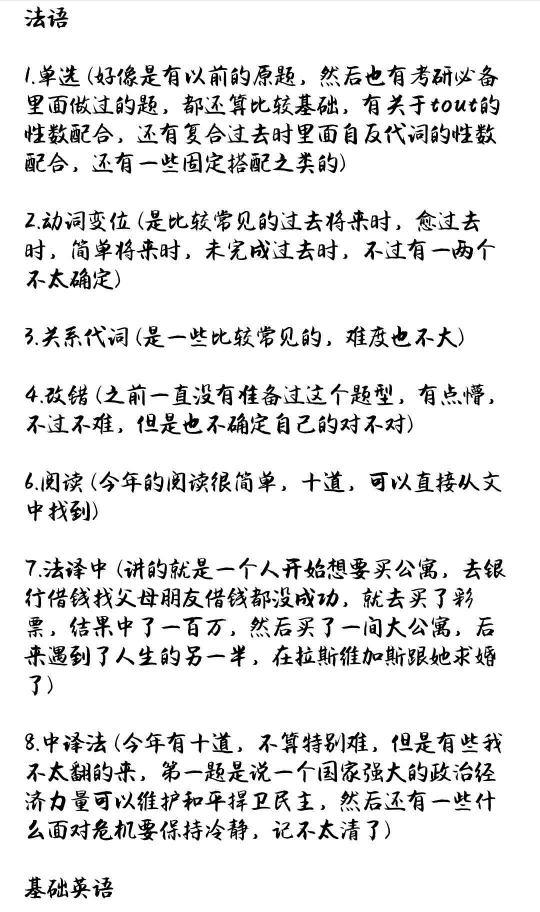 法语

1.单选（好像是有以前的原题，然后也有考研必备里面做过的题，都还算比较基础，有关于tout的性数配合，还有复合过去时里面自反代词的性数配合，还有一些固定搭配之类的）

2.动词变位（是比较常见的过去将来时，愈过去时，简单将来时，未完成过去时，不过有一两个不太确定）

3.关系代词（是一些比较常见的，难度也不大）

4.改错（之前一直没有准备过这个题型，有点懵，不过不难，但是也不确定自己的对不对）

6.阅读（今年的阅读很简单，十道，可以直接从文中找到）

7.法译中（讲的就是一个人开始想要买公寓，去银行借钱找父母朋友借钱都没成功，就去买了彩票，结果中了一百万，然后买了一间大公寓，后来遇到了人生的另一半，在拉斯维加斯跟她求婚了）

8.中译法（今年有十道，不算特别难，但是有些我不太翻的来，第一题是说一个国家强大的政治经济力量可以维护和平捍卫民主，然后还有一些什么面对危机要保持冷静，记不太清了）

基础英语